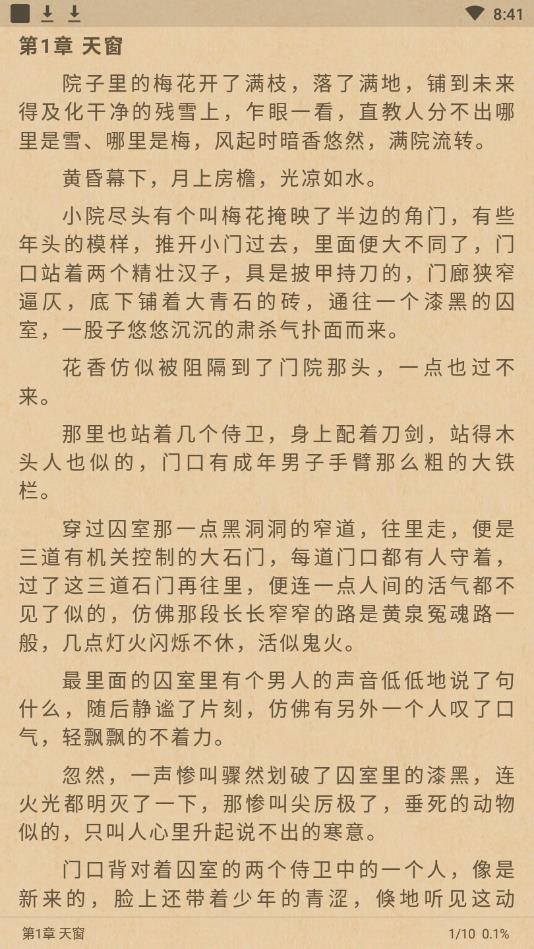 8:41

第1章 天窗

院子里的梅花开了满枝，落了满地，铺到未来得及化干净的残雪上，乍眼一看，直教人分不出哪里是雪、哪里是梅，风起时暗香悠然，满院流转。

黄昏幕下，月上房檐，光凉如水。

小院尽头有个叫梅花掩映了半边的角门，有些年头的模样，推开小门过去，里面便大不同了，门口站着两个精壮汉子，具是披甲持刀的，门廊狭窄逼仄，底下铺着大青石的砖，通往一个漆黑的囚室，一股子悠悠沉沉的肃杀气扑面而来。

花香仿似被阻隔到了门院那头，一点也过不来。

那里也站着几个侍卫，身上配着刀剑，站得木头人也似的，门口有成年男子手臂那么粗的大铁栏。

穿过囚室那一点黑洞洞的窄道，往里走，便是三道有机关控制的大石门，每道门口都有人守着，过了这三道石门再往里，便连一点人间的活气都不见了似的，仿佛那段长长窄窄的路是黄泉冤魂路一般，几点灯火闪烁不休，活似鬼火。

最里面的囚室里有个男人的声音低低地说了句什么，随后静谧了片刻，仿佛有另外一个人叹了口气，轻飘飘的不着力。

忽然，一声惨叫骤然划破了囚室里的漆黑，连火光都明灭了一下，那惨叫尖厉极了，垂死的动物似的，只叫人心里升起说不出的寒意。

门口背对着囚室的两个侍卫中的一个人，像是新来的，脸上还带着少年的青涩，倏地听见这动

第1章 天窗
1/10 0.1%